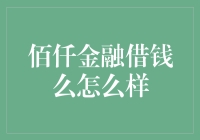 佰仟金融借钱么怎么样